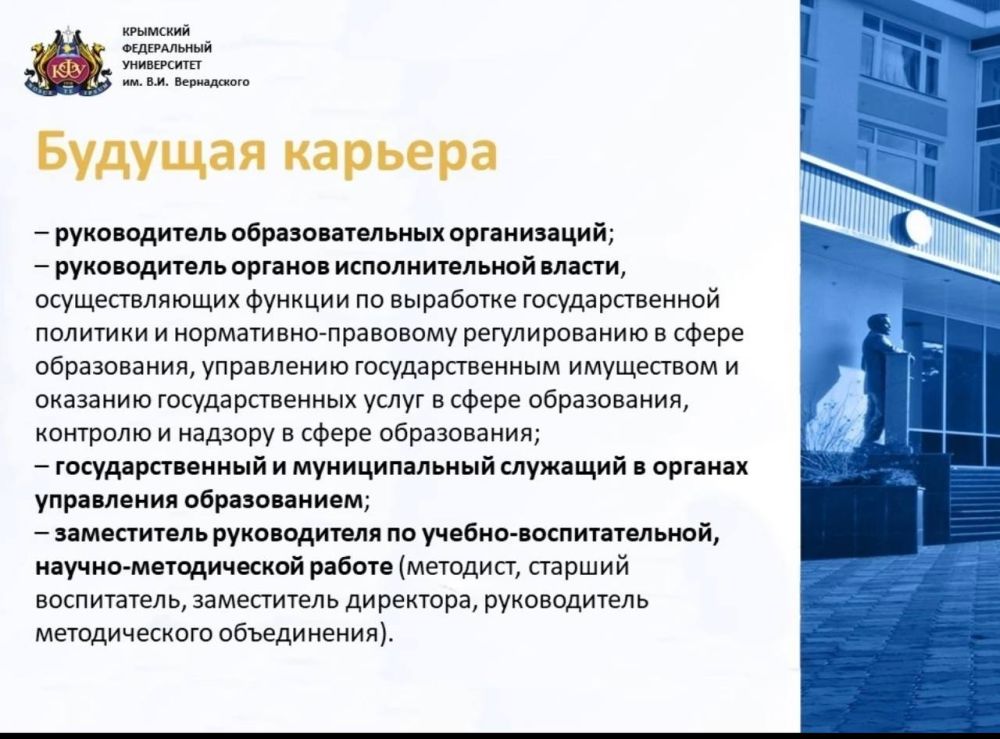 КРЫМСКИЙ
ФЕДЕРАЛЬНЫЙ
УНИВЕРСИТЕТ
им. В.И. Вернадского

Будущая карьера

– руководитель образовательных организаций;
– руководитель органов исполнительной власти, осуществляющих функции по выработке государственной политики и нормативно-правовому регулированию в сфере образования, управлению государственным имуществом и оказанию государственных услуг в сфере образования, контролю и надзору в сфере образования;
– государственный и муниципальный служащий в органах управления образованием;
– заместитель руководителя по учебно-воспитательной, научно-методической работе (методист, старший воспитатель, заместитель директора, руководитель методического объединения).